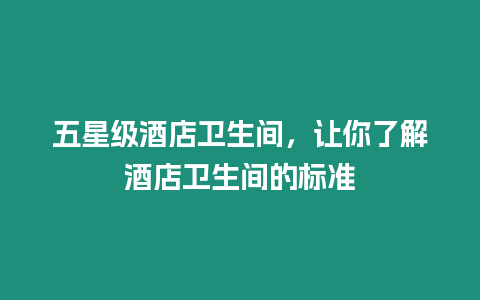 五星级酒店卫生间，让你了解酒店卫生间的标准